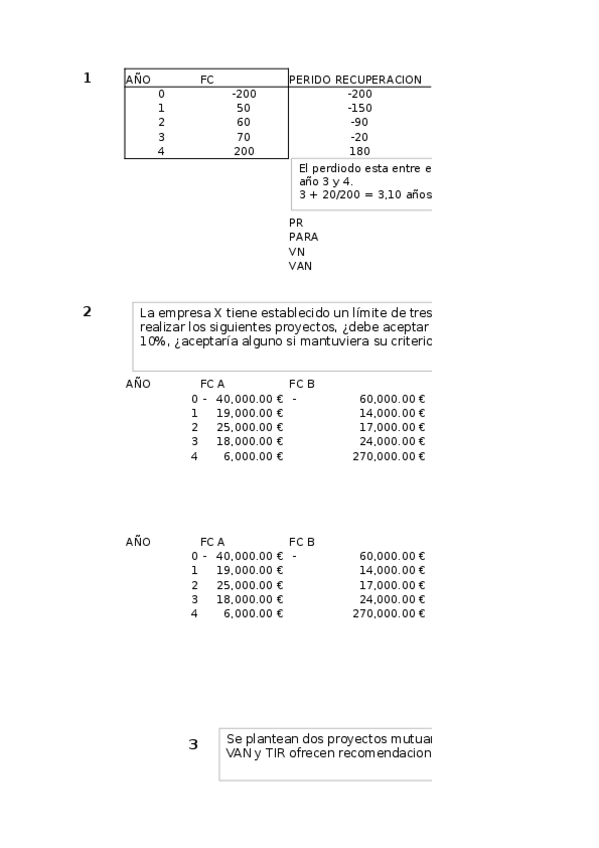 1

| AÑO | FC | PERIDO RECUPERACION |
|---|---|---|
| 0 | -200 | -200 |
| 1 | 50 | -150 |
| 2 | 60 | -90 |
| 3 | 70 | -20 |
| 4 | 200 | 180 |

El perdiodo esta entre e
año 3 y 4.
3 + 20/200 = 3,10 años

PR
PARA
VN
VAN

2

La empresa X tiene establecido un límite de tres
realizar los siguientes proyectos, ¿debe aceptar
10%, ¿aceptaría alguno si mantuviera su criteric

| AÑO | FC A | FC B |
|---|---|---|
| 0 | - 40,000.00 € | - 60,000.00 € |
| 1 | 19,000.00 € | 14,000.00 € |
| 2 | 25,000.00 € | 17,000.00 € |
| 3 | 18,000.00 € | 24,000.00 € |
| 4 | 6,000.00 € | 270,000.00 € |

| AÑO | FC A | FC B |
|---|---|---|
| 0 | - 40,000.00 € | - 60,000.00 € |
| 1 | 19,000.00 € | 14,000.00 € |
| 2 | 25,000.00 € | 17,000.00 € |
| 3 | 18,000.00 € | 24,000.00 € |
| 4 | 6,000.00 € | 270,000.00 € |

3

Se plantean dos proyectos mutuar
VAN y TIR ofrecen recomendacion